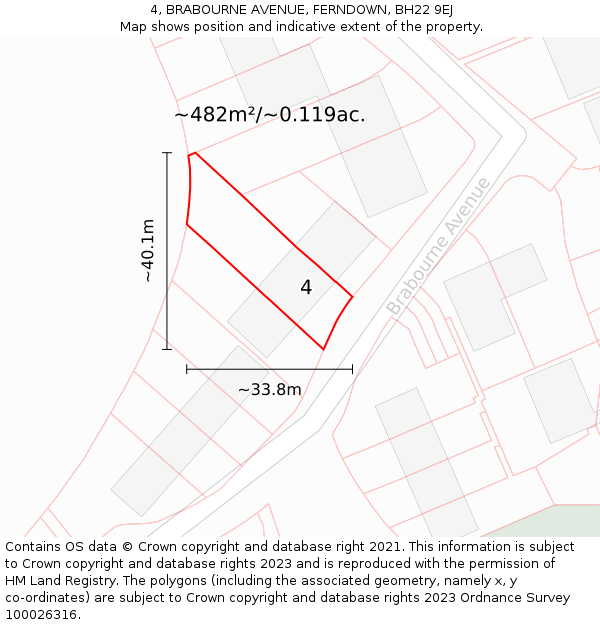 4, BRABOURNE AVENUE, FERNDOWN, BH22 9EJ
Map shows position and indicative extent of the property.

~482m²/~0.119ac.

~40.1m

4

Brabourne Avenue

~33.8m

Contains OS data © Crown copyright and database right 2021. This information is subject to Crown copyright and database rights 2023 and is reproduced with the permission of HM Land Registry. The polygons (including the associated geometry, namely x, y co-ordinates) are subject to Crown copyright and database rights 2023 Ordnance Survey 100026316.